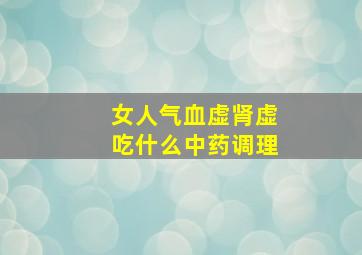 女人气血虚肾虚
吃什么中药调理